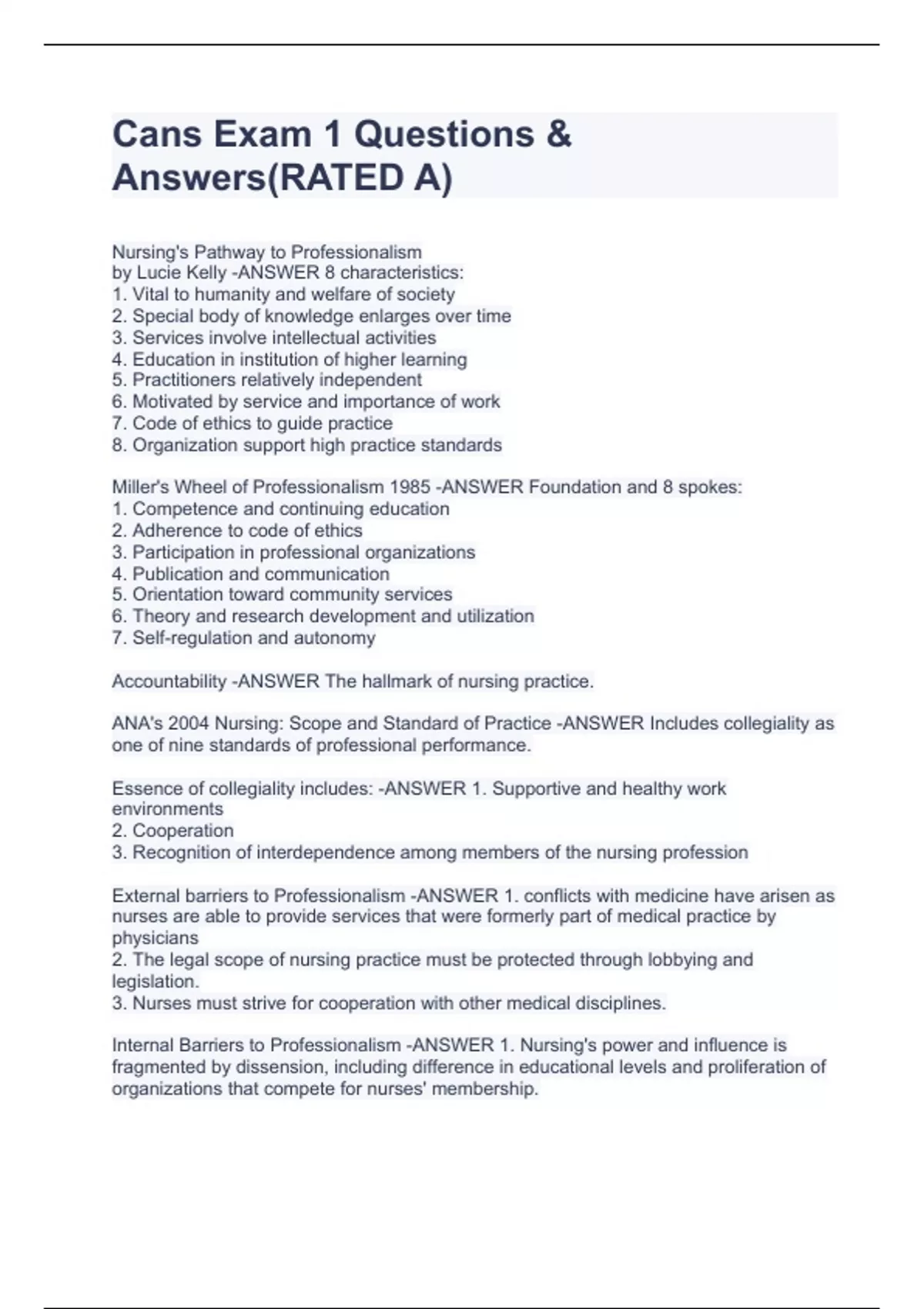 Cans Exam 1 Questions & Answers(RATED A)

Nursing's Pathway to Professionalism
by Lucie Kelly -ANSWER 8 characteristics:
1. Vital to humanity and welfare of society
2. Special body of knowledge enlarges over time
3. Services involve intellectual activities
4. Education in institution of higher learning
5. Practitioners relatively independent
6. Motivated by service and importance of work
7. Code of ethics to guide practice
8. Organization support high practice standards

Miller's Wheel of Professionalism 1985 -ANSWER Foundation and 8 spokes:
1. Competence and continuing education
2. Adherence to code of ethics
3. Participation in professional organizations
4. Publication and communication
5. Orientation toward community services
6. Theory and research development and utilization
7. Self-regulation and autonomy

Accountability -ANSWER The hallmark of nursing practice.

ANA's 2004 Nursing: Scope and Standard of Practice -ANSWER Includes collegiality as one of nine standards of professional performance.

Essence of collegiality includes: -ANSWER 1. Supportive and healthy work environments
2. Cooperation
3. Recognition of interdependence among members of the nursing profession

External barriers to Professionalism -ANSWER 1. conflicts with medicine have arisen as nurses are able to provide services that were formerly part of medical practice by physicians
2. The legal scope of nursing practice must be protected through lobbying and legislation.
3. Nurses must strive for cooperation with other medical disciplines.

Internal Barriers to Professionalism -ANSWER 1. Nursing's power and influence is fragmented by dissension, including difference in educational levels and proliferation of organizations that compete for nurses' membership.